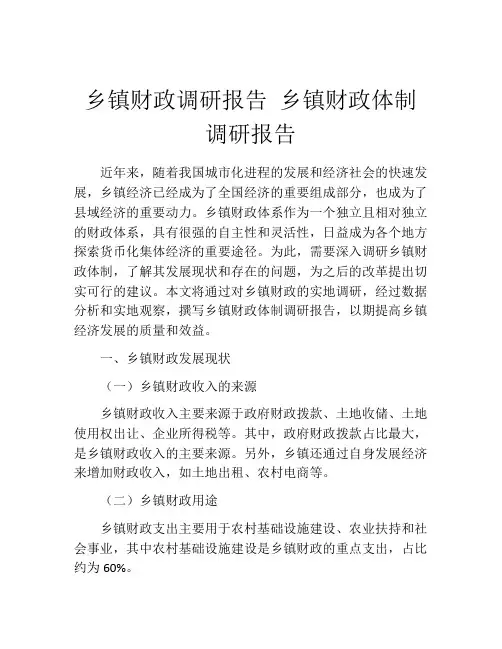 乡镇财政调研报告 乡镇财政体制调研报告

近年来，随着我国城市化进程的发展和经济社会的快速发展，乡镇经济已经成为了全国经济的重要组成部分，也成为了县域经济的重要动力。乡镇财政体系作为一个独立且相对独立的财政体系，具有很强的自主性和灵活性，日益成为各个地方探索货币化集体经济的重要途径。为此，需要深入调研乡镇财政体制，了解其发展现状和存在的问题，为之后的改革提出切实可行的建议。本文将通过对乡镇财政的实地调研，经过数据分析和实地观察，撰写乡镇财政体制调研报告，以期提高乡镇经济发展的质量和效益。

一、乡镇财政发展现状

（一）乡镇财政收入的来源

乡镇财政收入主要来源于政府财政拨款、土地收储、土地使用权出让、企业所得税等。其中，政府财政拨款占比最大，是乡镇财政收入的主要来源。另外，乡镇还通过自身发展经济来增加财政收入，如土地出租、农村电商等。

（二）乡镇财政用途

乡镇财政支出主要用于农村基础设施建设、农业扶持和社会事业，其中农村基础设施建设是乡镇财政的重点支出，占比约为 60%。